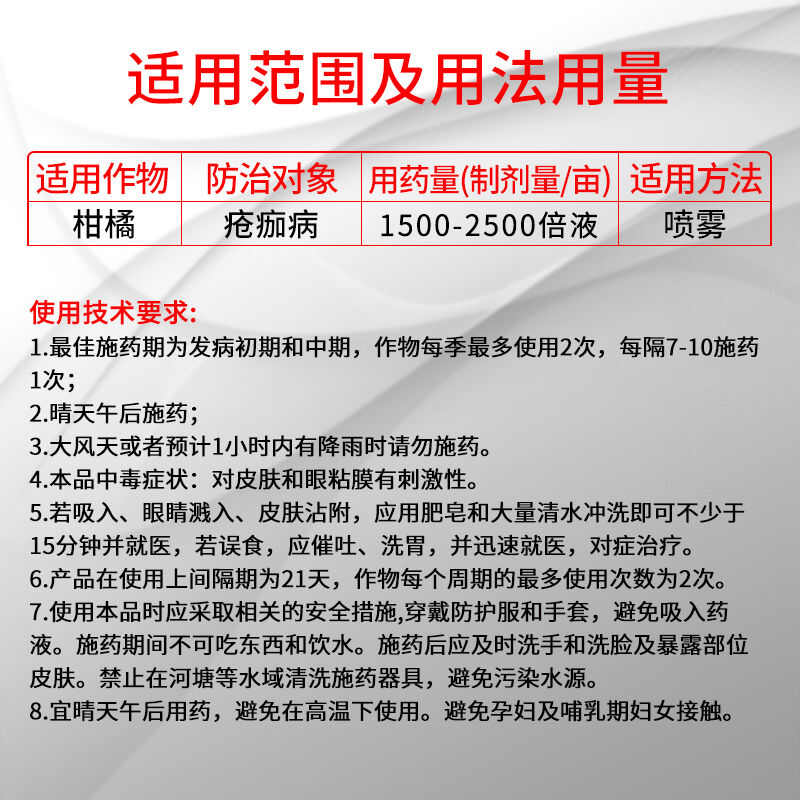 适用范围及用法用量

| 适用作物 | 防治对象 | 用药量(制剂量/亩) | 适用方法 |
|---|---|---|---|
| 柑橘 | 疮痂病 | 1500-2500倍液 | 喷雾 |

使用技术要求:
1.最佳施药期为发病初期和中期，作物每季最多使用2次，每隔7-10施药1次;
2.晴天午后施药;
3.大风天或者预计1小时内有降雨时请勿施药。
4.本品中毒症状：对皮肤和眼粘膜有刺激性。
5.若吸入、眼睛溅入、皮肤沾附，应用肥皂和大量清水冲洗即可不少于15分钟并就医，若误食，应催吐、洗胃，并迅速就医，对症治疗。
6.产品在使用上间隔期为21天，作物每个周期的最多使用次数为2次。
7.使用本品时应采取相关的安全措施,穿戴防护服和手套，避免吸入药液。施药期间不可吃东西和饮水。施药后应及时洗手和洗脸及暴露部位皮肤。禁止在河塘等水域清洗施药器具，避免污染水源。
8.宜晴天午后用药，避免在高温下使用。避免孕妇及哺乳期妇女接触。